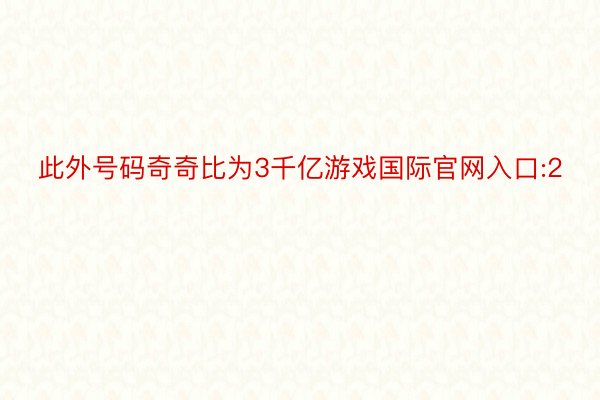 此外号码奇奇比为3千亿游戏国际官网入口:2